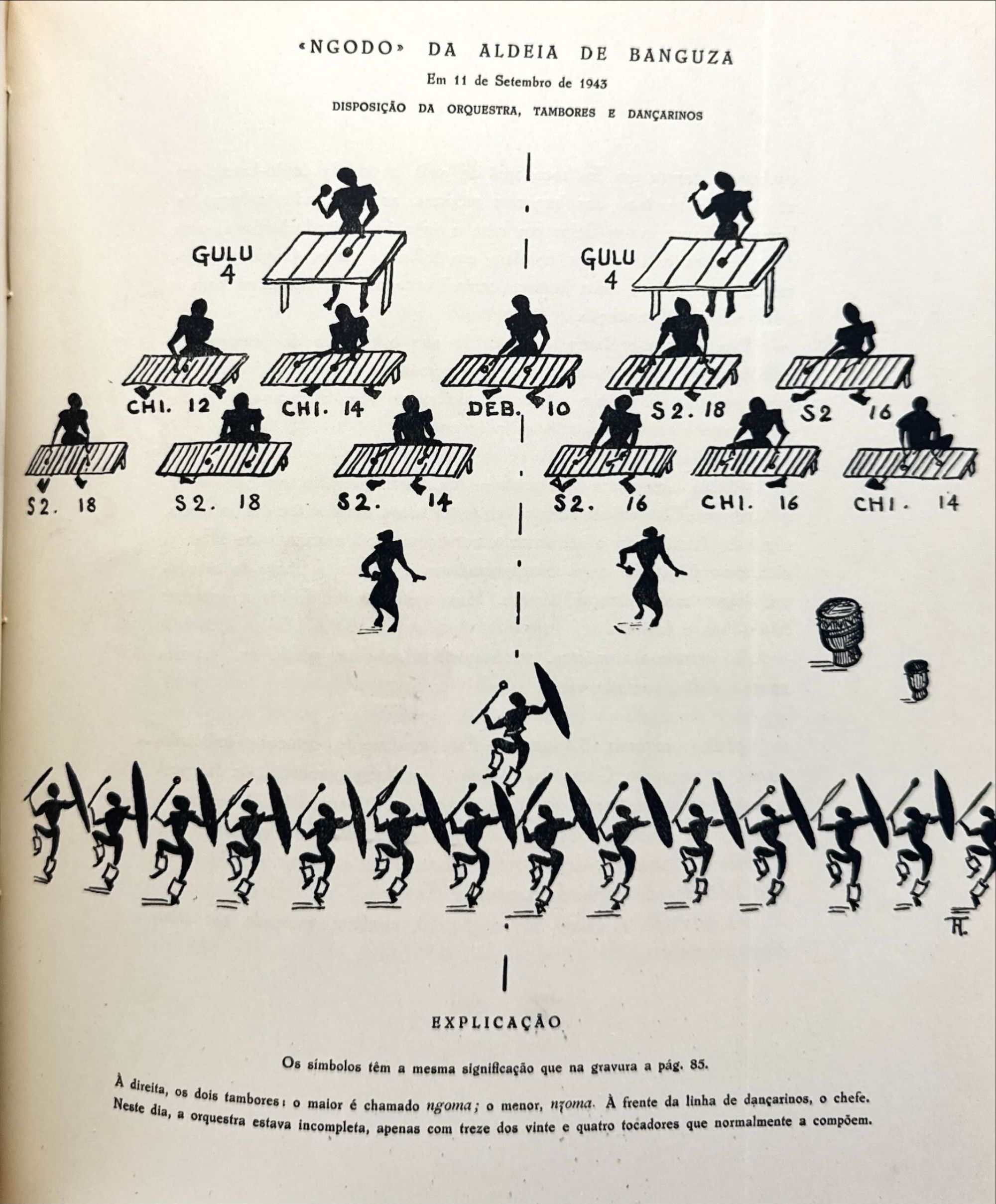 «NGODO» DA ALDEIA DE BANGUZA

Em 11 de Setembro de 1943

DISPOSIÇÃO DA ORQUESTRA, TAMBORES E DANÇARINOS

GULU 4

GULU 4

CHI. 12

CHI. 14

DEB. 10

S2. 18

S2 16

S2. 18

S2. 18

S2. 14

S2. 16

CHI. 16

CHI. 14

H.

EXPLICAÇÃO

Os símbolos têm a mesma significação que na gravura a pág. 85.

À direita, os dois tambores: o maior é chamado ngoma; o menor, nʒoma. À frente da linha de dançarinos, o chefe. Neste dia, a orquestra estava incompleta, apenas com treze dos vinte e quatro tocadores que normalmente a compõem.